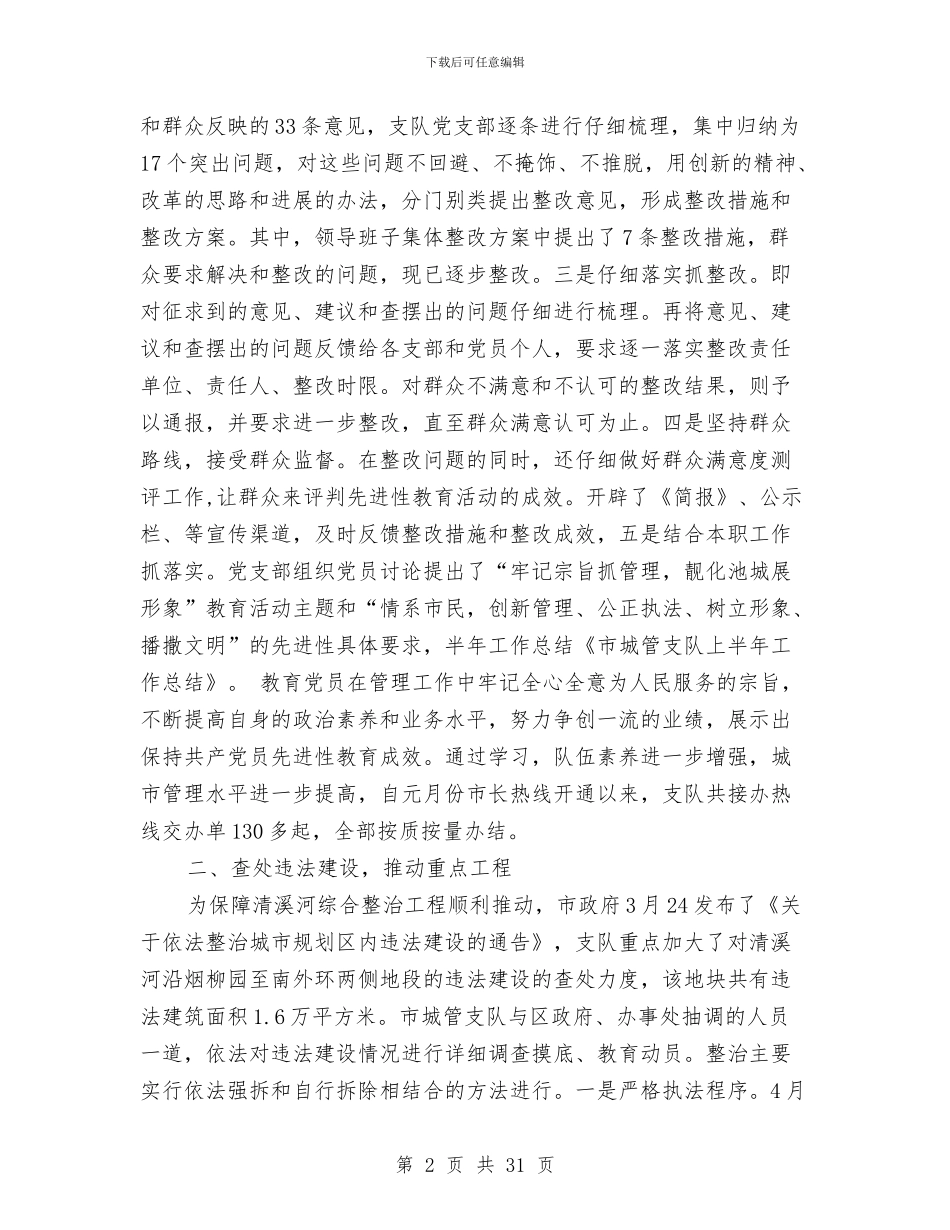 下载后可任意编辑

和群众反映的33条意见，支队党支部逐条进行仔细梳理，集中归纳为17个突出问题，对这些问题不回避、不掩饰、不推脱，用创新的精神、改革的思路和进展的办法，分门别类提出整改意见，形成整改措施和整改方案。其中，领导班子集体整改方案中提出了7条整改措施，群众要求解决和整改的问题，现已逐步整改。三是仔细落实抓整改。即对征求到的意见、建议和查摆出的问题仔细进行梳理。再将意见、建议和查摆出的问题反馈给各支部和党员个人，要求逐一落实整改责任单位、责任人、整改时限。对群众不满意和不认可的整改结果，则予以通报，并要求进一步整改，直至群众满意认可为止。四是坚持群众路线，接受群众监督。在整改问题的同时，还仔细做好群众满意度测评工作,让群众来评判先进性教育活动的成效。开辟了《简报》、公示栏、等宣传渠道，及时反馈整改措施和整改成效，五是结合本职工作抓落实。党支部组织党员讨论提出了“牢记宗旨抓管理，靓化池城展形象”教育活动主题和“情系市民，创新管理、公正执法、树立形象、播撒文明”的先进性具体要求，半年工作总结《市城管支队上半年工作总结》。 教育党员在管理工作中牢记全心全意为人民服务的宗旨，不断提高自身的政治素养和业务水平，努力争创一流的业绩，展示出保持共产党员先进性教育成效。通过学习，队伍素养进一步增强，城市管理水平进一步提高，自元月份市长热线开通以来，支队共接办热线交办单130多起，全部按质按量办结。

二、查处违法建设，推动重点工程

为保障清溪河综合整治工程顺利推动，市政府3月24发布了《关于依法整治城市规划区内违法建设的通告》，支队重点加大了对清溪河沿烟柳园至南外环两侧地段的违法建设的查处力度，该地块共有违法建筑面积1.6万平方米。市城管支队与区政府、办事处抽调的人员一道，依法对违法建设情况进行详细调查摸底、教育动员。整治主要实行依法强拆和自行拆除相结合的方法进行。一是严格执法程序。4月

第 2 页 共 31 页